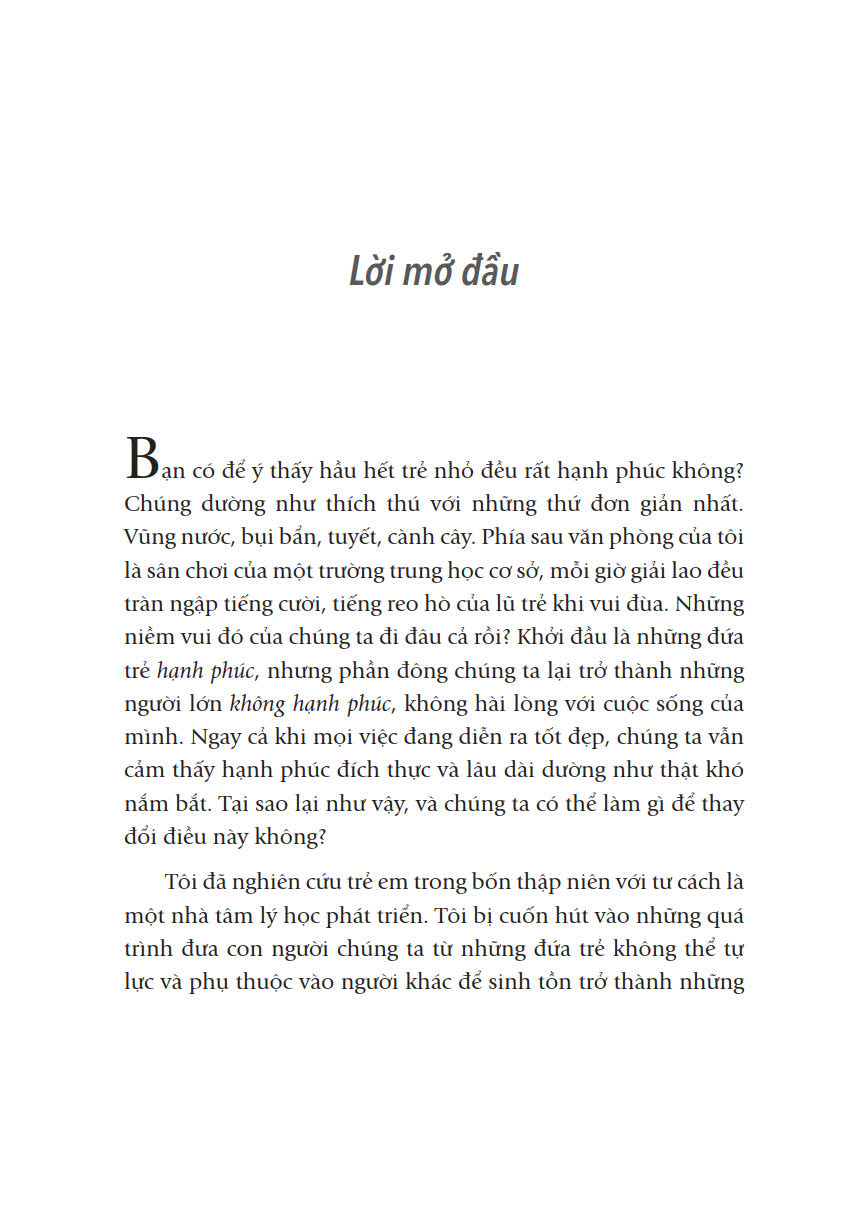 Lời mở đầu

Bạn có để ý thấy hầu hết trẻ nhỏ đều rất hạnh phúc không? Chúng dường như thích thú với những thứ đơn giản nhất. Vũng nước, bụi bẩn, tuyết, cành cây. Phía sau văn phòng của tôi là sân chơi của một trường trung học cơ sở, mỗi giờ giải lao đều tràn ngập tiếng cười, tiếng reo hò của lũ trẻ khi vui đùa. Những niềm vui đó của chúng ta đi đâu cả rồi? Khởi đầu là những đứa trẻ hạnh phúc, nhưng phần đông chúng ta lại trở thành những người lớn không hạnh phúc, không hài lòng với cuộc sống của mình. Ngay cả khi mọi việc đang diễn ra tốt đẹp, chúng ta vẫn cảm thấy hạnh phúc đích thực và lâu dài dường như thật khó nắm bắt. Tại sao lại như vậy, và chúng ta có thể làm gì để thay đổi điều này không?

Tôi đã nghiên cứu trẻ em trong bốn thập niên với tư cách là một nhà tâm lý học phát triển. Tôi bị cuốn hút vào những quá trình đưa con người chúng ta từ những đứa trẻ không thể tự lực và phụ thuộc vào người khác để sinh tồn trở thành những